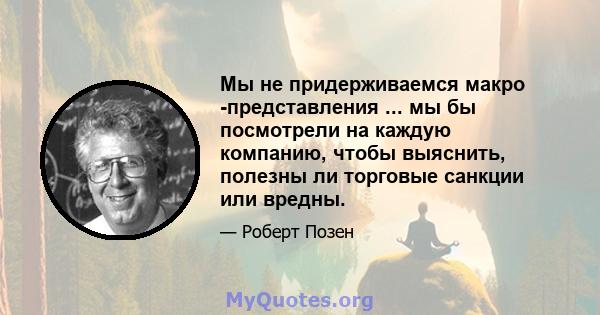 Мы не придерживаемся макро -представления ... мы бы посмотрели на каждую компанию, чтобы выяснить, полезны ли торговые санкции или вредны.

— Роберт Позен

MyQuotes.org